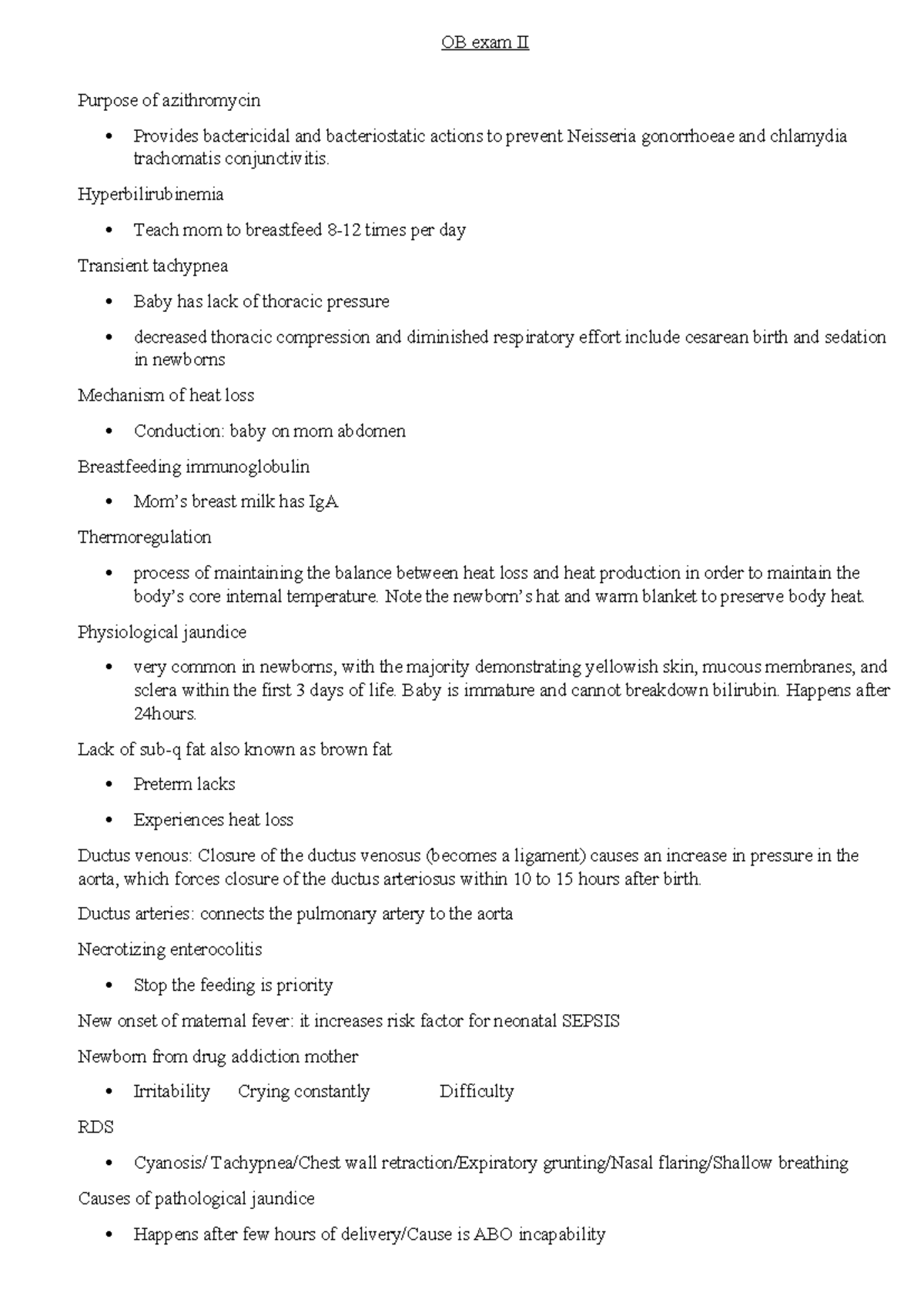 OB exam II

Purpose of azithromycin

• Provides bactericidal and bacteriostatic actions to prevent Neisseria gonorrhoeae and chlamydia trachomatis conjunctivitis.

Hyperbilirubinemia

• Teach mom to breastfeed 8-12 times per day

Transient tachypnea

• Baby has lack of thoracic pressure

• decreased thoracic compression and diminished respiratory effort include cesarean birth and sedation in newborns

Mechanism of heat loss

• Conduction: baby on mom abdomen

Breastfeeding immunoglobulin

• Mom's breast milk has IgA

Thermoregulation

• process of maintaining the balance between heat loss and heat production in order to maintain the body's core internal temperature. Note the newborn's hat and warm blanket to preserve body heat.

Physiological jaundice

• very common in newborns, with the majority demonstrating yellowish skin, mucous membranes, and sclera within the first 3 days of life. Baby is immature and cannot breakdown bilirubin. Happens after 24hours.

Lack of sub-q fat also known as brown fat

• Preterm lacks

• Experiences heat loss

Ductus venous: Closure of the ductus venosus (becomes a ligament) causes an increase in pressure in the aorta, which forces closure of the ductus arteriosus within 10 to 15 hours after birth.

Ductus arteries: connects the pulmonary artery to the aorta

Necrotizing enterocolitis

• Stop the feeding is priority

New onset of maternal fever: it increases risk factor for neonatal SEPSIS

Newborn from drug addiction mother

• Irritability Crying constantly Difficulty

RDS

• Cyanosis/ Tachypnea/Chest wall retraction/Expiratory grunting/Nasal flaring/Shallow breathing

Causes of pathological jaundice

• Happens after few hours of delivery/Cause is ABO incapability